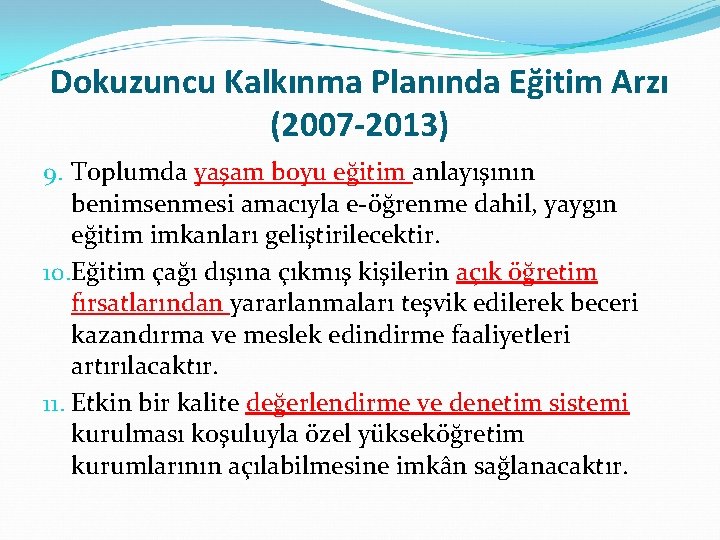 Dokuzuncu Kalkınma Planında Eğitim Arzı (2007-2013)

9. Toplumda yaşam boyu eğitim anlayışının benimsenmesi amacıyla e-öğrenme dahil, yaygın eğitim imkanları geliştirilecektir.

10. Eğitim çağı dışına çıkmış kişilerin açık öğretim fırsatlarından yararlanmaları teşvik edilerek beceri kazandırma ve meslek edindirme faaliyetleri artırılacaktır.

11. Etkin bir kalite değerlendirme ve denetim sistemi kurulması koşuluyla özel yükseköğretim kurumlarının açılabilmesine imkân sağlanacaktır.